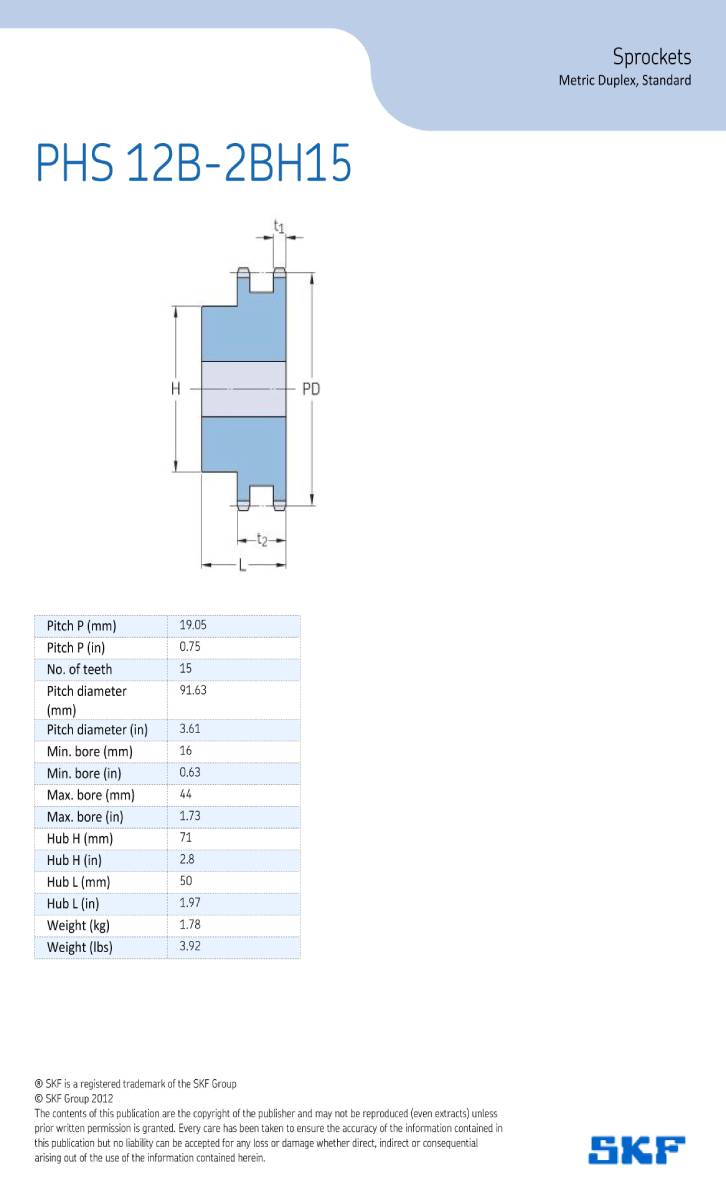 Sprockets
Metric Duplex, Standard

PHS 12B-2BH15

$t_1$

H

PD

$t_2$

L

| Pitch P (mm) | 19.05 |
|---|---|
| Pitch P (in) | 0.75 |
| No. of teeth | 15 |
| Pitch diameter (mm) | 91.63 |
| Pitch diameter (in) | 3.61 |
| Min. bore (mm) | 16 |
| Min. bore (in) | 0.63 |
| Max. bore (mm) | 44 |
| Max. bore (in) | 1.73 |
| Hub H (mm) | 71 |
| Hub H (in) | 2.8 |
| Hub L (mm) | 50 |
| Hub L (in) | 1.97 |
| Weight (kg) | 1.78 |
| Weight (lbs) | 3.92 |

® SKF is a registered trademark of the SKF Group
© SKF Group 2012
The contents of this publication are the copyright of the publisher and may not be reproduced (even extracts) unless prior written permission is granted. Every care has been taken to ensure the accuracy of the information contained in this publication but no liability can be accepted for any loss or damage whether direct, indirect or consequential arising out of the use of the information contained herein.

SKF